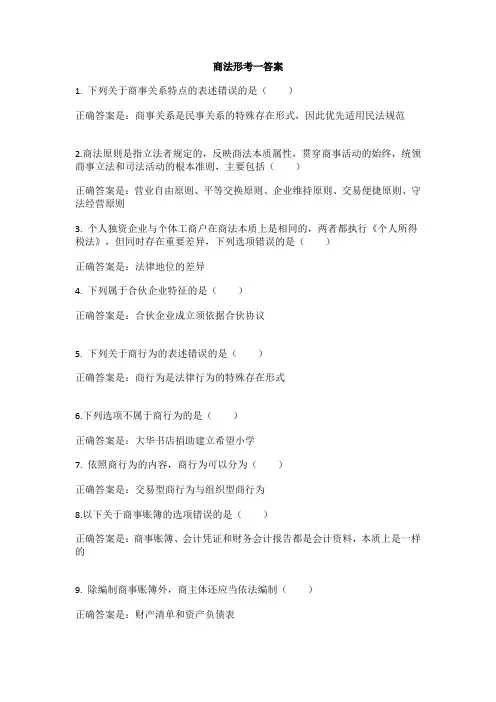 商法形考一答案

1. 下列关于商事关系特点的表述错误的是（　　）

正确答案是：商事关系是民事关系的特殊存在形式，因此优先适用民法规范

2.商法原则是指立法者规定的，反映商法本质属性，贯穿商事活动的始终，统领商事立法和司法活动的根本准则，主要包括（　　）

正确答案是：营业自由原则、平等交换原则、企业维持原则、交易便捷原则、守法经营原则

3. 个人独资企业与个体工商户在商法本质上是相同的，两者都执行《个人所得税法》，但同时存在重要差异，下列选项错误的是（　　）

正确答案是：法律地位的差异

4. 下列属于合伙企业特征的是（　　）

正确答案是：合伙企业成立须依据合伙协议

5. 下列关于商行为的表述错误的是（　　）

正确答案是：商行为是法律行为的特殊存在形式

6.下列选项不属于商行为的是（　　）

正确答案是：大华书店捐助建立希望小学

7. 依照商行为的内容，商行为可以分为（　　）

正确答案是：交易型商行为与组织型商行为

8.以下关于商事账簿的选项错误的是（　　）

正确答案是：商事账簿、会计凭证和财务会计报告都是会计资料，本质上是一样的

9. 除编制商事账簿外，商主体还应当依法编制（　　）

正确答案是：财产清单和资产负债表